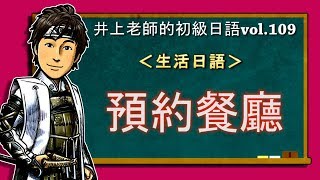 井上老師的初級日語vol.109

＜生活日語＞

預約餐廳